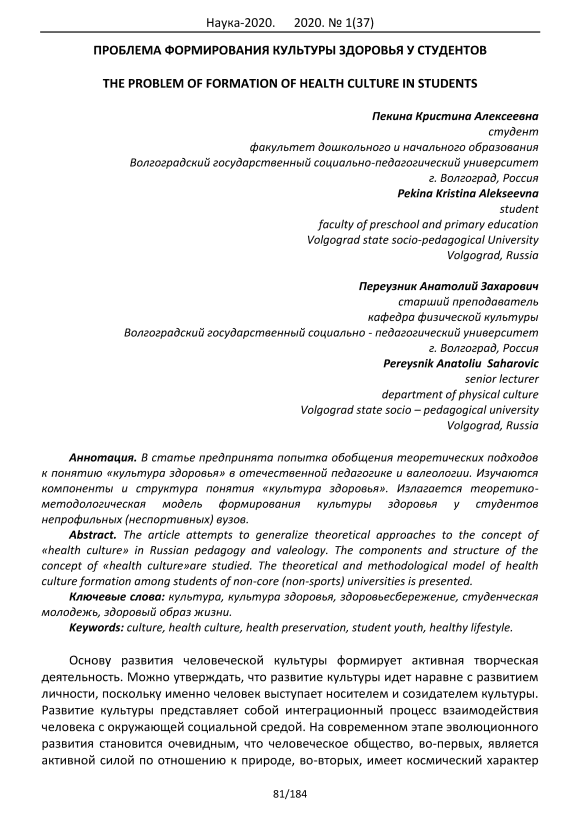 Наука-2020. 2020. № 1(37)

ПРОБЛЕМА ФОРМИРОВАНИЯ КУЛЬТУРЫ ЗДОРОВЬЯ У СТУДЕНТОВ

THE PROBLEM OF FORMATION OF HEALTH CULTURE IN STUDENTS

Пекина Кристина Алексеевна
студент
факультет дошкольного и начального образования
Волгоградский государственный социально-педагогический университет
г. Волгоград, Россия
Pekina Kristina Alekseevna
student
faculty of preschool and primary education
Volgograd state socio-pedagogical University
Volgograd, Russia

Переузник Анатолий Захарович
старший преподаватель
кафедра физической культуры
Волгоградский государственный социально - педагогический университет
г. Волгоград, Россия
Pereysnik Anatoliu Saharovic
senior lecturer
department of physical culture
Volgograd state socio – pedagogical university
Volgograd, Russia

Аннотация. В статье предпринята попытка обобщения теоретических подходов к понятию «культура здоровья» в отечественной педагогике и валеологии. Изучаются компоненты и структура понятия «культура здоровья». Излагается теоретико-методологическая модель формирования культуры здоровья у студентов непрофильных (неспортивных) вузов.

Abstract. The article attempts to generalize theoretical approaches to the concept of «health culture» in Russian pedagogy and valeology. The components and structure of the concept of «health culture»are studied. The theoretical and methodological model of health culture formation among students of non-core (non-sports) universities is presented.

Ключевые слова: культура, культура здоровья, здоровьесбережение, студенческая молодежь, здоровый образ жизни.

Keywords: culture, health culture, health preservation, student youth, healthy lifestyle.

Основу развития человеческой культуры формирует активная творческая деятельность. Можно утверждать, что развитие культуры идет наравне с развитием личности, поскольку именно человек выступает носителем и созидателем культуры. Развитие культуры представляет собой интеграционный процесс взаимодействия человека с окружающей социальной средой. На современном этапе эволюционного развития становится очевидным, что человеческое общество, во-первых, является активной силой по отношению к природе, во-вторых, имеет космический характер

81/184